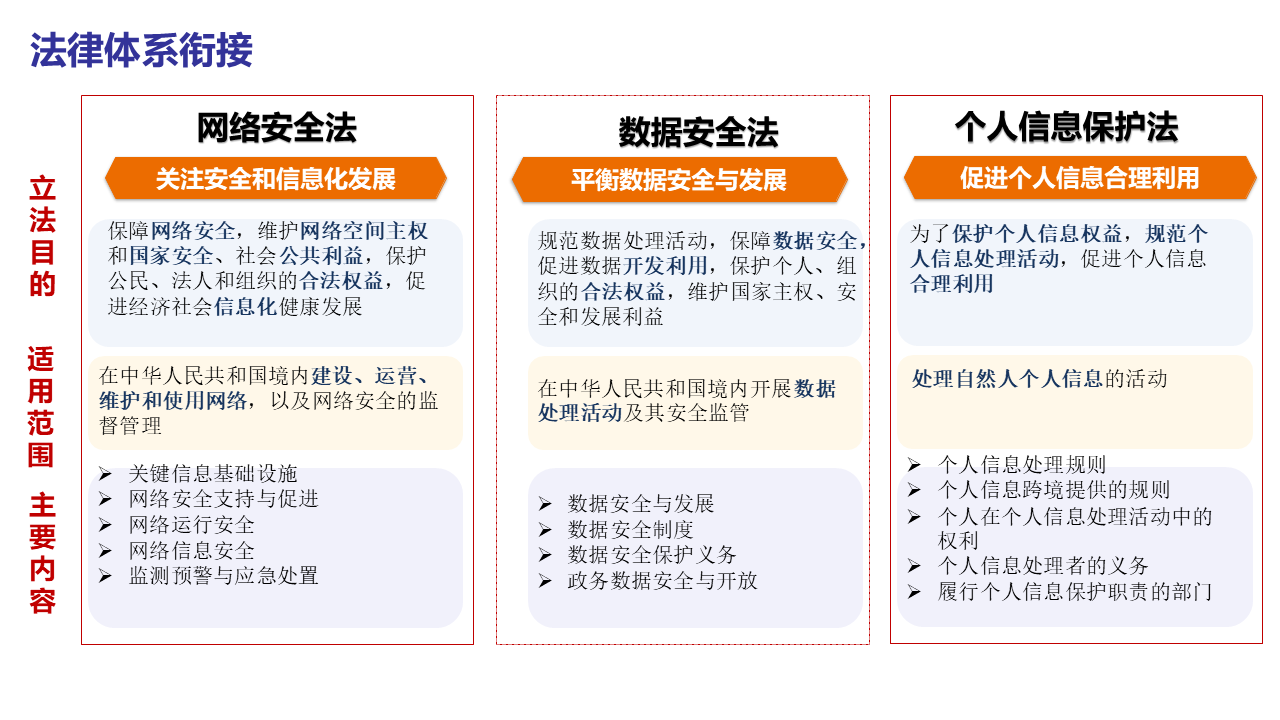 法律体系衔接

立法目的

适用范围

主要内容

网络安全法

关注安全和信息化发展

保障网络安全，维护网络空间主权和国家安全、社会公共利益，保护公民、法人和组织的合法权益，促进经济社会信息化健康发展

在中华人民共和国境内建设、运营、维护和使用网络，以及网络安全的监督管理

➢ 关键信息基础设施
➢ 网络安全支持与促进
➢ 网络运行安全
➢ 网络信息安全
➢ 监测预警与应急处置

数据安全法

平衡数据安全与发展

规范数据处理活动，保障数据安全，促进数据开发利用，保护个人、组织的合法权益，维护国家主权、安全和发展利益

在中华人民共和国境内开展数据处理活动及其安全监管

➢ 数据安全与发展
➢ 数据安全制度
➢ 数据安全保护义务
➢ 政务数据安全与开放

个人信息保护法

促进个人信息合理利用

为了保护个人信息权益，规范个人信息处理活动，促进个人信息合理利用

处理自然人个人信息的活动

➢ 个人信息处理规则
➢ 个人信息跨境提供的规则
➢ 个人在个人信息处理活动中的权利
➢ 个人信息处理者的义务
➢ 履行个人信息保护职责的部门